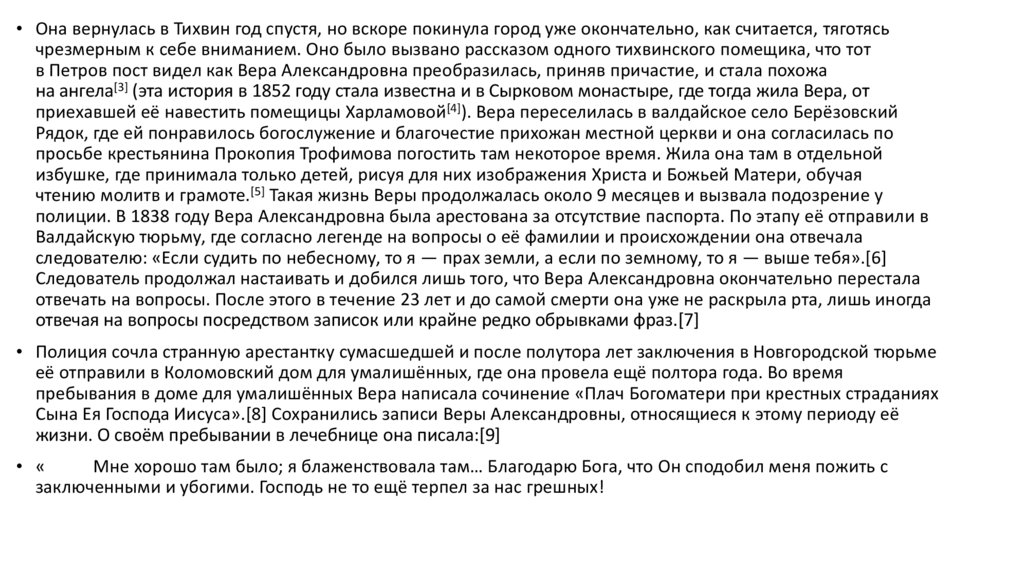 • Она вернулась в Тихвин год спустя, но вскоре покинула город уже окончательно, как считается, тяготясь чрезмерным к себе вниманием. Оно было вызвано рассказом одного тихвинского помещика, что тот в Петров пост видел как Вера Александровна преобразилась, приняв причастие, и стала похожа на ангела[3] (эта история в 1852 году стала известна и в Сырковом монастыре, где тогда жила Вера, от приехавшей её навестить помещицы Харламовой[4]). Вера переселилась в валдайское село Берёзовский Рядок, где ей понравилось богослужение и благочестие прихожан местной церкви и она согласилась по просьбе крестьянина Прокопия Трофимова погостить там некоторое время. Жила она там в отдельной избушке, где принимала только детей, рисуя для них изображения Христа и Божьей Матери, обучая чтению молитв и грамоте.[5] Такая жизнь Веры продолжалась около 9 месяцев и вызвала подозрение у полиции. В 1838 году Вера Александровна была арестована за отсутствие паспорта. По этапу её отправили в Валдайскую тюрьму, где согласно легенде на вопросы о её фамилии и происхождении она отвечала следователю: «Если судить по небесному, то я — прах земли, а если по земному, то я — выше тебя».[6] Следователь продолжал настаивать и добился лишь того, что Вера Александровна окончательно перестала отвечать на вопросы. После этого в течение 23 лет и до самой смерти она уже не раскрыла рта, лишь иногда отвечая на вопросы посредством записок или крайне редко обрывками фраз.[7]

• Полиция сочла странную арестантку сумасшедшей и после полутора лет заключения в Новгородской тюрьме её отправили в Коломовский дом для умалишённых, где она провела ещё полтора года. Во время пребывания в доме для умалишённых Вера написала сочинение «Плач Богоматери при крестных страданиях Сына Ея Господа Иисуса».[8] Сохранились записи Веры Александровны, относящиеся к этому периоду её жизни. О своём пребывании в лечебнице она писала:[9]

• « Мне хорошо там было; я блаженствовала там… Благодарю Бога, что Он сподобил меня пожить с заключенными и убогими. Господь не то ещё терпел за нас грешных!